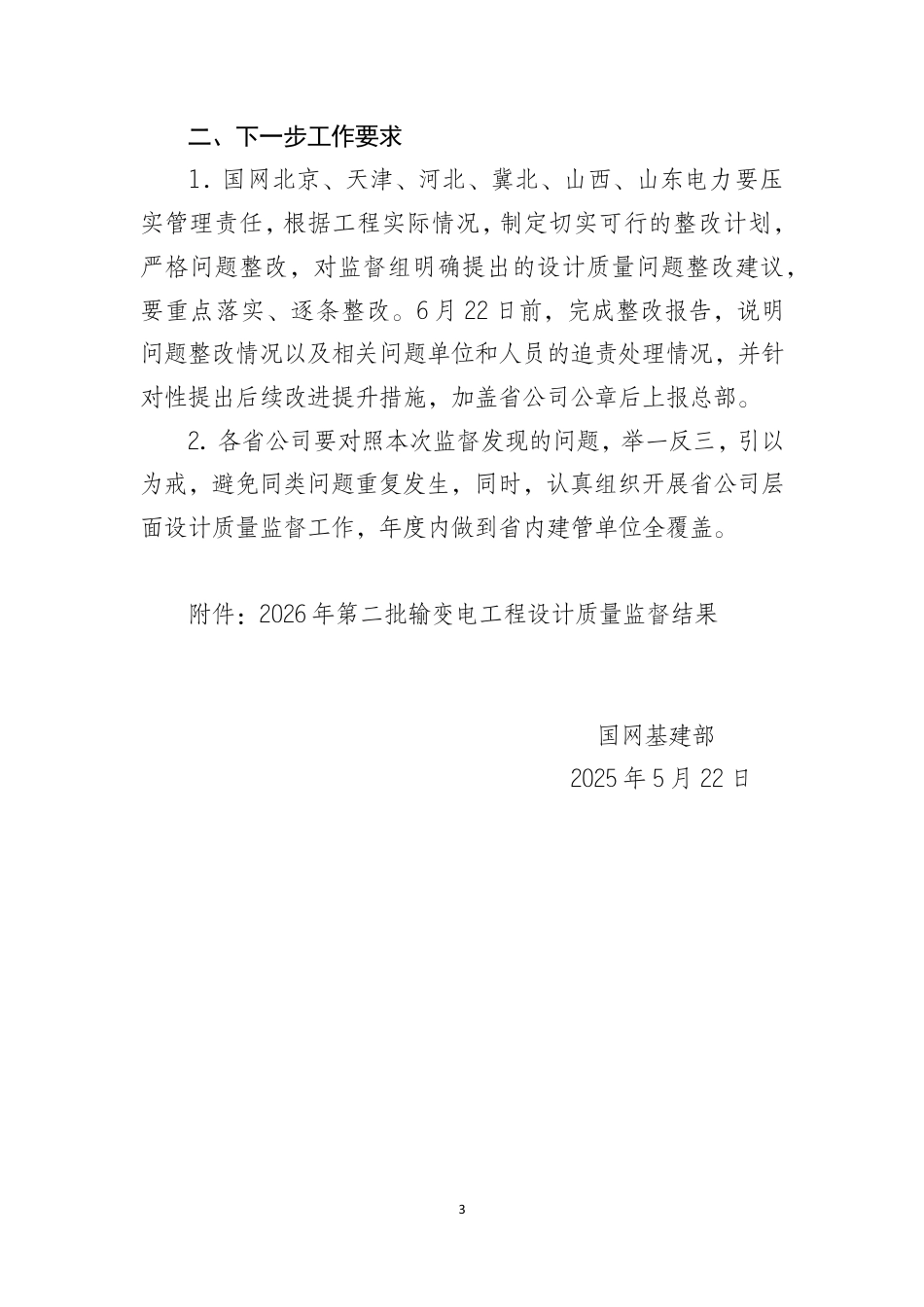 二、下一步工作要求

1. 国网北京、天津、河北、冀北、山西、山东电力要压实管理责任，根据工程实际情况，制定切实可行的整改计划，严格问题整改，对监督组明确提出的设计质量问题整改建议，要重点落实、逐条整改。6月22日前，完成整改报告，说明问题整改情况以及相关问题单位和人员的追责处理情况，并针对性提出后续改进提升措施，加盖省公司公章后上报总部。

2. 各省公司要对照本次监督发现的问题，举一反三，引以为戒，避免同类问题重复发生，同时，认真组织开展省公司层面设计质量监督工作，年度内做到省内建管单位全覆盖。

附件：2026年第二批输变电工程设计质量监督结果

国网基建部
2025年5月22日

3